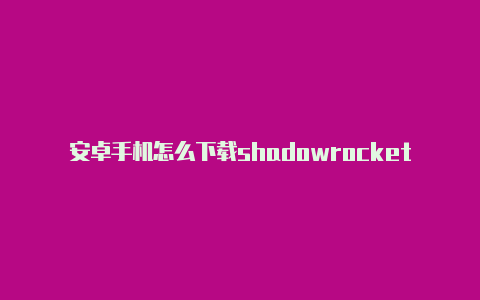 安卓手机怎么下载shadowrocket